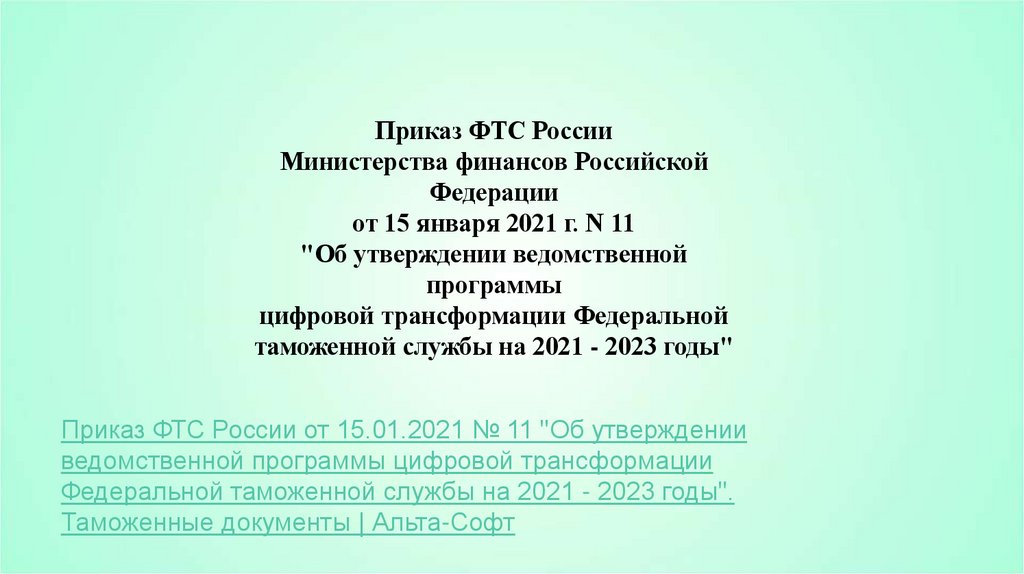 Приказ ФТС России
Министерства финансов Российской
Федерации
от 15 января 2021 г. N 11
"Об утверждении ведомственной
программы
цифровой трансформации Федеральной
таможенной службы на 2021 - 2023 годы"

Приказ ФТС России от 15.01.2021 № 11 "Об утверждении ведомственной программы цифровой трансформации Федеральной таможенной службы на 2021 - 2023 годы". Таможенные документы | Альта-Софт